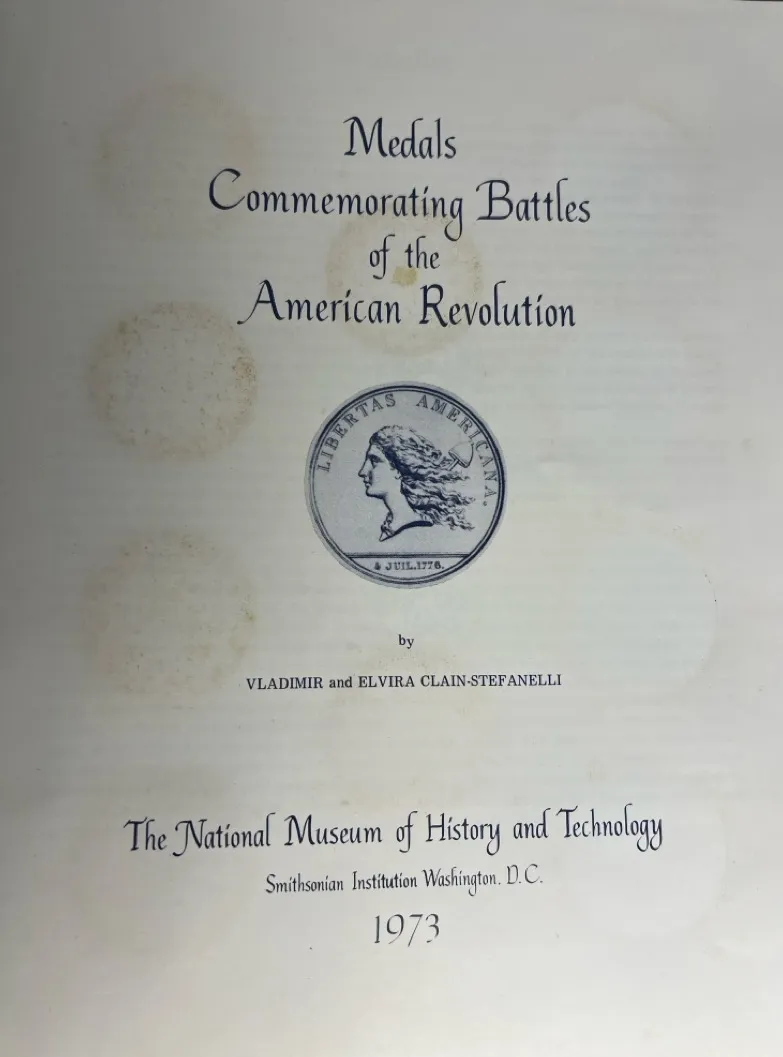 Medals
Commemorating Battles
of the
American Revolution

LIBERTAS AMERICANA.
4 JUIL.1776.

by

VLADIMIR and ELVIRA CLAIN-STEFANELLI

The National Museum of History and Technology
Smithsonian Institution Washington, D.C.
1973